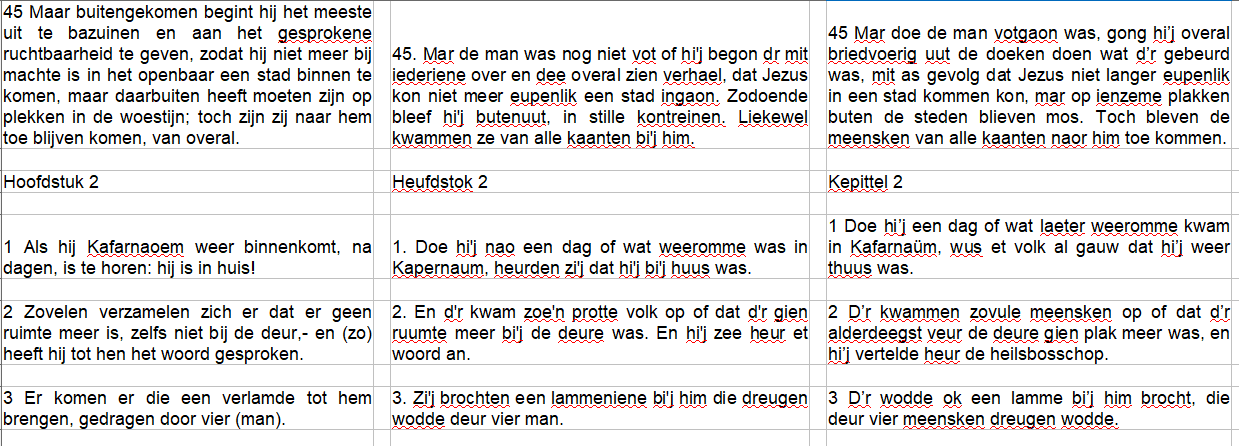 | | | |
|---|---|---|
| 45 Maar buitengekomen begint hij het meeste uit te bazuinen en aan het gesprokene ruchtbaarheid te geven, zodat hij niet meer bij machte is in het openbaar een stad binnen te komen, maar daarbuiten heeft moeten zijn op plekken in de woestijn; toch zijn zij naar hem toe blijven komen, van overal. | 45. Mar de man was nog niet vot of hi'j begon dr mit iederiene over en dee overal zien verhael, dat Jezus kon niet meer eupenlik een stad ingaon. Zodoende bleef hi'j butenuut, in stille kontreinen. Liekewel kwammen ze van alle kaanten bi'j him. | 45 Mar doe de man votgaon was, gong hi'j overal briedvoerig uut de doeken doen wat d'r gebeurd was, mit as gevolg dat Jezus niet langer eupenlik in een stad kommen kon, mar op ienzeme plakken buten de steden blieven mos. Toch bleven de meensken van alle kaanten naor him toe kommen. |
| Hoofdstuk 2 | Heufdstok 2 | Kepittel 2 |
| 1 Als hij Kafarnaoem weer binnenkomt, na dagen, is te horen: hij is in huis! | 1. Doe hi'j nao een dag of wat weeromme was in Kapernaum, heurden zi'j dat hi'j bi'j huus was. | 1 Doe hi'j een dag of wat laeter weeromme kwam in Kafarnaüm, wus et volk al gauw dat hi'j weer thuus was. |
| 2 Zovelen verzamelen zich er dat er geen ruimte meer is, zelfs niet bij de deur,- en (zo) heeft hij tot hen het woord gesproken. | 2. En d'r kwam zoe'n protte volk op of dat d'r gien ruumte meer bi'j de deure was. En hi'j zee heur et woord an. | 2 D'r kwammen zovule meensken op of dat d'r alderdeegst veur de deure gien plak meer was, en hi'j vertelde heur de heilsbosschop. |
| 3 Er komen er die een verlamde tot hem brengen, gedragen door vier (man). | 3. Zi'j brochten een lammeniene bi'j him die dreugen wodde deur vier man. | 3 D'r wodde ok een lamme bi'j him brocht, die deur vier meensken dreugen wodde. |